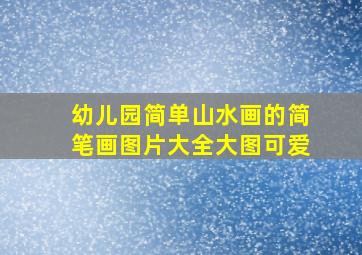 幼儿园简单山水画的简笔画图片大全大图可爱